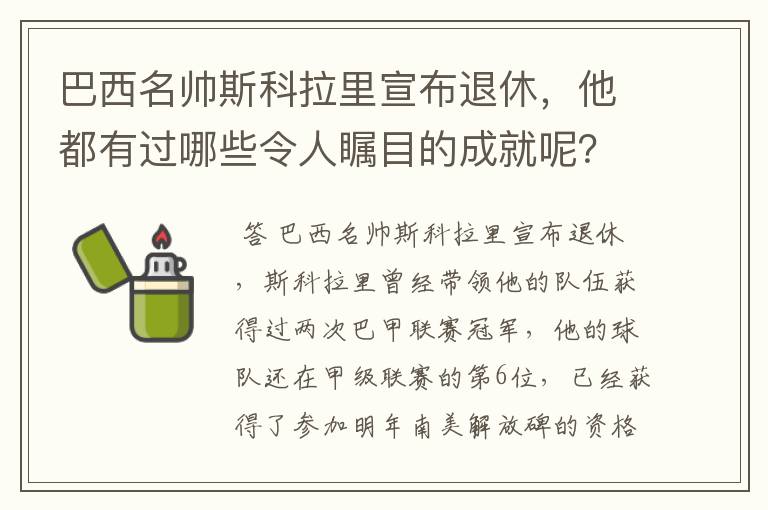 巴西名帅斯科拉里宣布退休，他都有过哪些令人瞩目的成就呢？

答 巴西名帅斯科拉里宣布退休，斯科拉里曾经带领他的队伍获得过两次巴甲联赛冠军，他的球队还在甲级联赛的第6位，已经获得了参加明年南美解放碑的资格